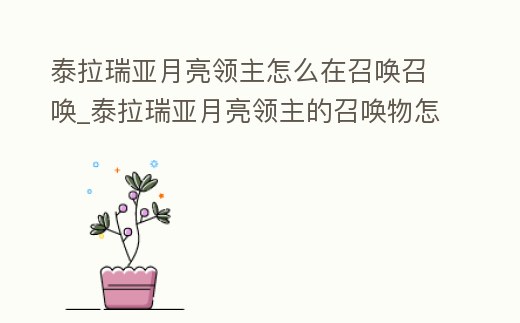 泰拉瑞亚月亮领主怎么在召唤召唤_泰拉瑞亚月亮领主的召唤物怎